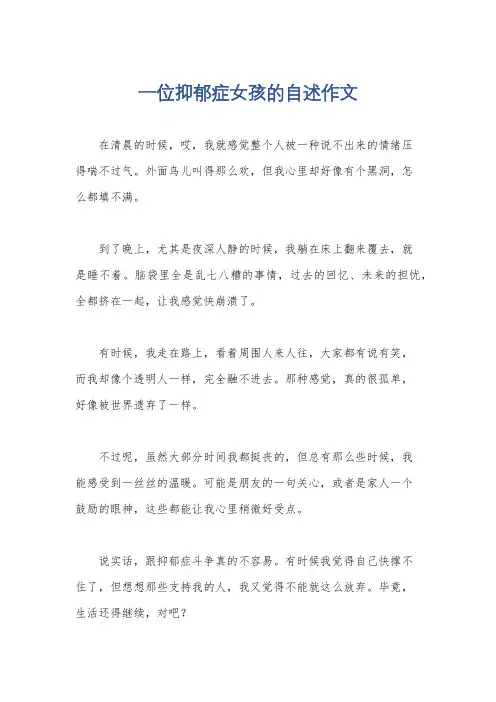 一位抑郁症女孩的自述作文

在清晨的时候，哎，我就感觉整个人被一种说不出来的情绪压得喘不过气。外面鸟儿叫得那么欢，但我心里却好像有个黑洞，怎么都填不满。

到了晚上，尤其是夜深人静的时候，我躺在床上翻来覆去，就是睡不着。脑袋里全是乱七八糟的事情，过去的回忆、未来的担忧，全都挤在一起，让我感觉快崩溃了。

有时候，我走在路上，看着周围人来人往，大家都有说有笑，而我却像个透明人一样，完全融不进去。那种感觉，真的很孤单，好像被世界遗弃了一样。

不过呢，虽然大部分时间我都挺丧的，但总有那么些时候，我能感受到一丝丝的温暖。可能是朋友的一句关心，或者是家人一个鼓励的眼神，这些都能让我心里稍微好受点。

说实话，跟抑郁症斗争真的不容易。有时候我觉得自己快撑不住了，但想想那些支持我的人，我又觉得不能就这么放弃。毕竟，生活还得继续，对吧？